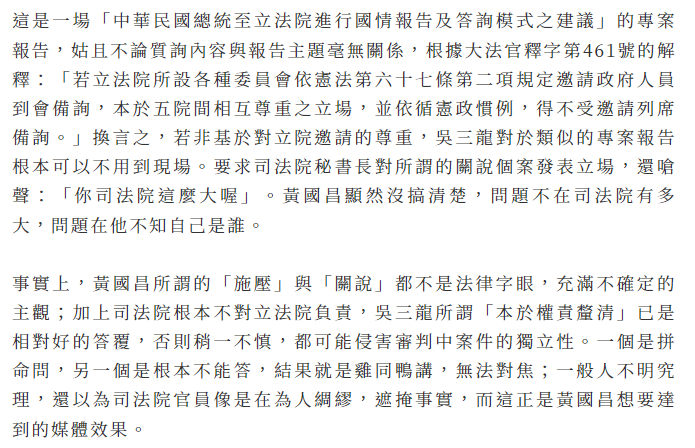 這是一場「中華民國總統至立法院進行國情報告及答詢模式之建議」的專案報告，姑且不論質詢內容與報告主題毫無關係，根據大法官釋字第461號的解釋：「若立法院所設各種委員會依憲法第六十七條第二項規定邀請政府人員到會備詢，本於五院間相互尊重之立場，並依循憲政慣例，得不受邀請列席備詢。」換言之，若非基於對立院邀請的尊重，吳三龍對於類似的專案報告根本可以不用到現場。要求司法院秘書長對所謂的關說個案發表立場，還嗆聲：「你司法院這麼大喔」。黃國昌顯然沒搞清楚，問題不在司法院有多大，問題在他不知自己是誰。

事實上，黃國昌所謂的「施壓」與「關說」都不是法律字眼，充滿不確定的主觀；加上司法院根本不對立法院負責，吳三龍所謂「本於權責釐清」已是相對好的答覆，否則稍一不慎，都可能侵害審判中案件的獨立性。一個是拼命問，另一個是根本不能答，結果就是雞同鴨講，無法對焦；一般人不明究理，還以為司法院官員像是在為人綢繆，遮掩事實，而這正是黃國昌想要達到的媒體效果。